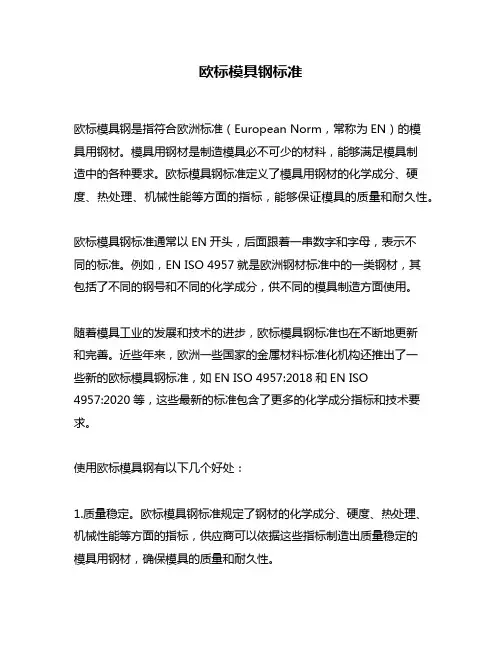 欧标模具钢标准

欧标模具钢是指符合欧洲标准（European Norm，常称为 EN）的模具用钢材。模具用钢材是制造模具必不可少的材料，能够满足模具制造中的各种要求。欧标模具钢标准定义了模具用钢材的化学成分、硬度、热处理、机械性能等方面的指标，能够保证模具的质量和耐久性。

欧标模具钢标准通常以 EN 开头，后面跟着一串数字和字母，表示不同的标准。例如，EN ISO 4957 就是欧洲钢材标准中的一类钢材，其包括了不同的钢号和不同的化学成分，供不同的模具制造方面使用。

随着模具工业的发展和技术的进步，欧标模具钢标准也在不断地更新和完善。近些年来，欧洲一些国家的金属材料标准化机构还推出了一些新的欧标模具钢标准，如 EN ISO 4957:2018 和 EN ISO 4957:2020 等，这些最新的标准包含了更多的化学成分指标和技术要求。

使用欧标模具钢有以下几个好处：

1.质量稳定。欧标模具钢标准规定了钢材的化学成分、硬度、热处理、机械性能等方面的指标，供应商可以依据这些指标制造出质量稳定的模具用钢材，确保模具的质量和耐久性。